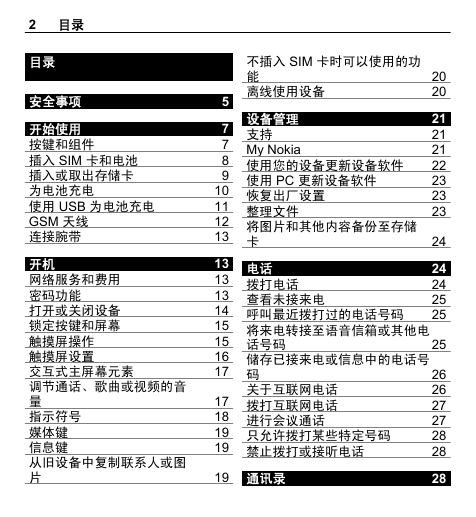 2 目录

目录

安全事项 5

开始使用 7
按键和组件 7
插入 SIM 卡和电池 8
插入或取出存储卡 9
为电池充电 10
使用 USB 为电池充电 11
GSM 天线 12
连接腕带 13

开机 13
网络服务和费用 13
密码功能 13
打开或关闭设备 14
锁定按键和屏幕 15
触摸屏操作 15
触摸屏设置 16
交互式主屏幕元素 17
调节通话、歌曲或视频的音量 17
指示符号 18
媒体键 19
信息键 19
从旧设备中复制联系人或图片 19

不插入 SIM 卡时可以使用的功能 20
离线使用设备 20

设备管理 21
支持 21
My Nokia 21
使用您的设备更新设备软件 22
使用 PC 更新设备软件 23
恢复出厂设置 23
整理文件 23
将图片和其他内容备份至存储卡 24

电话 24
拨打电话 24
查看未接来电 25
呼叫最近拨打过的电话号码 25
将来电转接至语音信箱或其他电话号码 25
储存已接来电或信息中的电话号码 26
关于互联网电话 26
拨打互联网电话 27
进行会议通话 27
只允许拨打某些特定号码 28
禁止拨打或接听电话 28

通讯录 28